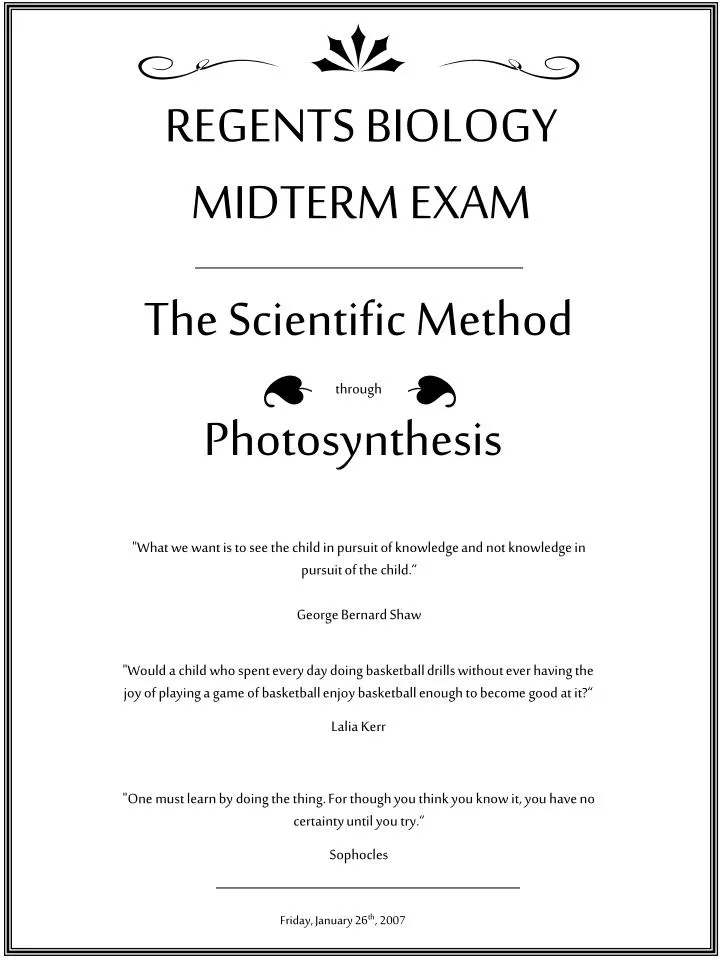 REGENTS BIOLOGY
MIDTERM EXAM

The Scientific Method

through

Photosynthesis

"What we want is to see the child in pursuit of knowledge and not knowledge in pursuit of the child."

George Bernard Shaw

"Would a child who spent every day doing basketball drills without ever having the joy of playing a game of basketball enjoy basketball enough to become good at it?"

Lalia Kerr

"One must learn by doing the thing. For though you think you know it, you have no certainty until you try."

Sophocles

Friday, January 26$^{th}$, 2007